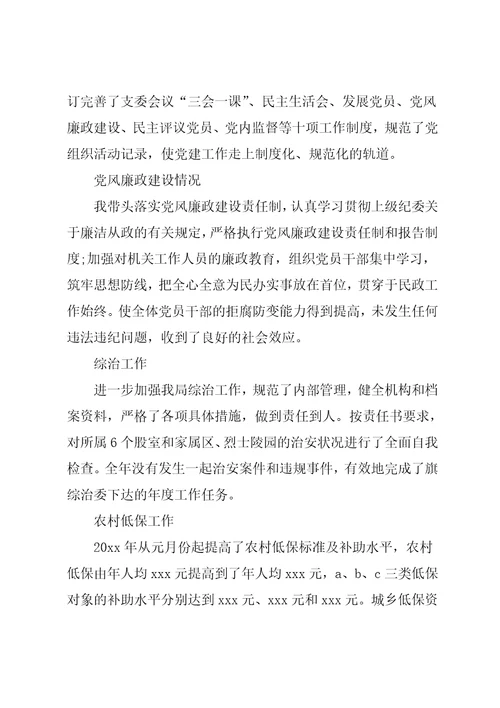 订完善了支委会议“三会一课”、民主生活会、发展党员、党风廉政建设、民主评议党员、党内监督等十项工作制度，规范了党组织活动记录，使党建工作走上制度化、规范化的轨道。

党风廉政建设情况

我带头落实党风廉政建设责任制，认真学习贯彻上级纪委关于廉洁从政的有关规定，严格执行党风廉政建设责任制和报告制度;加强对机关工作人员的廉政教育，组织党员干部集中学习，筑牢思想防线，把全心全意为民办实事放在首位，贯穿于民政工作始终。使全体党员干部的拒腐防变能力得到提高，未发生任何违法违纪问题，收到了良好的社会效应。

综治工作

进一步加强我局综治工作，规范了内部管理，健全机构和档案资料，严格了各项具体措施，做到责任到人。按责任书要求，对所属 6 个股室和家属区、烈士陵园的治安状况进行了全面自我检查。全年没有发生一起治安案件和违规事件，有效地完成了旗综治委下达的年度工作任务。

农村低保工作

20xx 年从元月份起提高了农村低保标准及补助水平，农村低保由年人均 xxx 元提高到了年人均 xxx 元，a、b、c 三类低保对象的补助水平分别达到 xxx 元、xxx 元和 xxx 元。城乡低保资